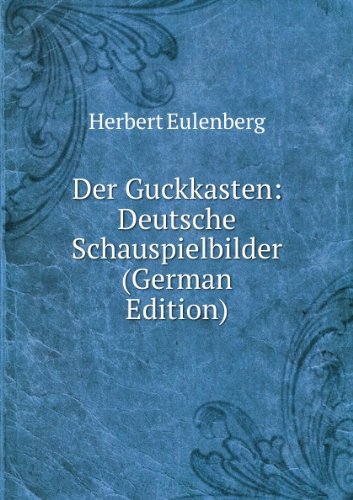 Herbert Eulenberg

Der Guckkasten: Deutsche Schauspielbilder (German Edition)